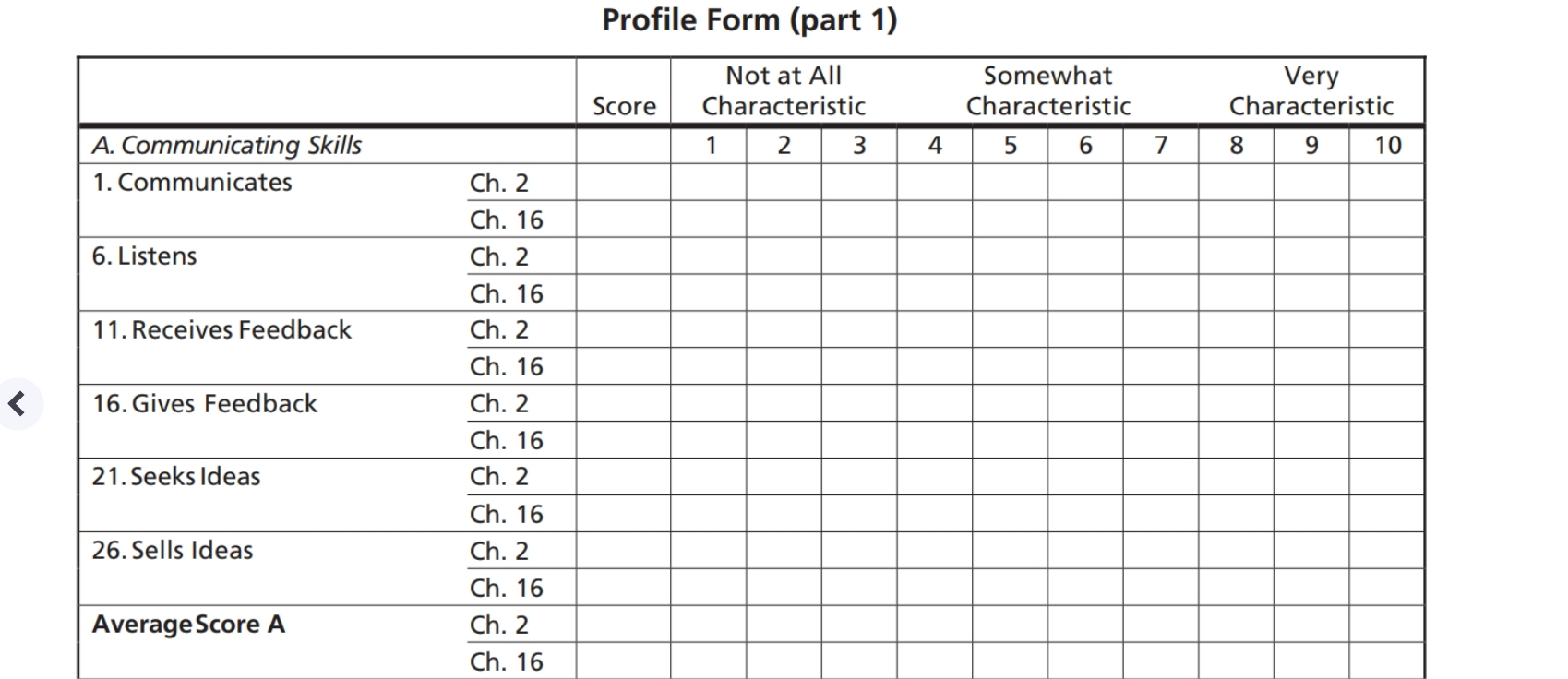 Profile Form (part 1)

|  |  | Score | Not at All Characteristic |  |  | Somewhat Characteristic |  |  |  | Very Characteristic |  |  |
|---|---|---|---|---|---|---|---|---|---|---|---|---|
| A. Communicating Skills |  |  | 1 | 2 | 3 | 4 | 5 | 6 | 7 | 8 | 9 | 10 |
| 1. Communicates | Ch. 2 |  |  |  |  |  |  |  |  |  |  |  |
|  | Ch. 16 |  |  |  |  |  |  |  |  |  |  |  |
| 6. Listens | Ch. 2 |  |  |  |  |  |  |  |  |  |  |  |
|  | Ch. 16 |  |  |  |  |  |  |  |  |  |  |  |
| 11. Receives Feedback | Ch. 2 |  |  |  |  |  |  |  |  |  |  |  |
|  | Ch. 16 |  |  |  |  |  |  |  |  |  |  |  |
| 16. Gives Feedback | Ch. 2 |  |  |  |  |  |  |  |  |  |  |  |
|  | Ch. 16 |  |  |  |  |  |  |  |  |  |  |  |
| 21. Seeks Ideas | Ch. 2 |  |  |  |  |  |  |  |  |  |  |  |
|  | Ch. 16 |  |  |  |  |  |  |  |  |  |  |  |
| 26. Sells Ideas | Ch. 2 |  |  |  |  |  |  |  |  |  |  |  |
|  | Ch. 16 |  |  |  |  |  |  |  |  |  |  |  |
| Average Score A | Ch. 2 |  |  |  |  |  |  |  |  |  |  |  |
|  | Ch. 16 |  |  |  |  |  |  |  |  |  |  |  |